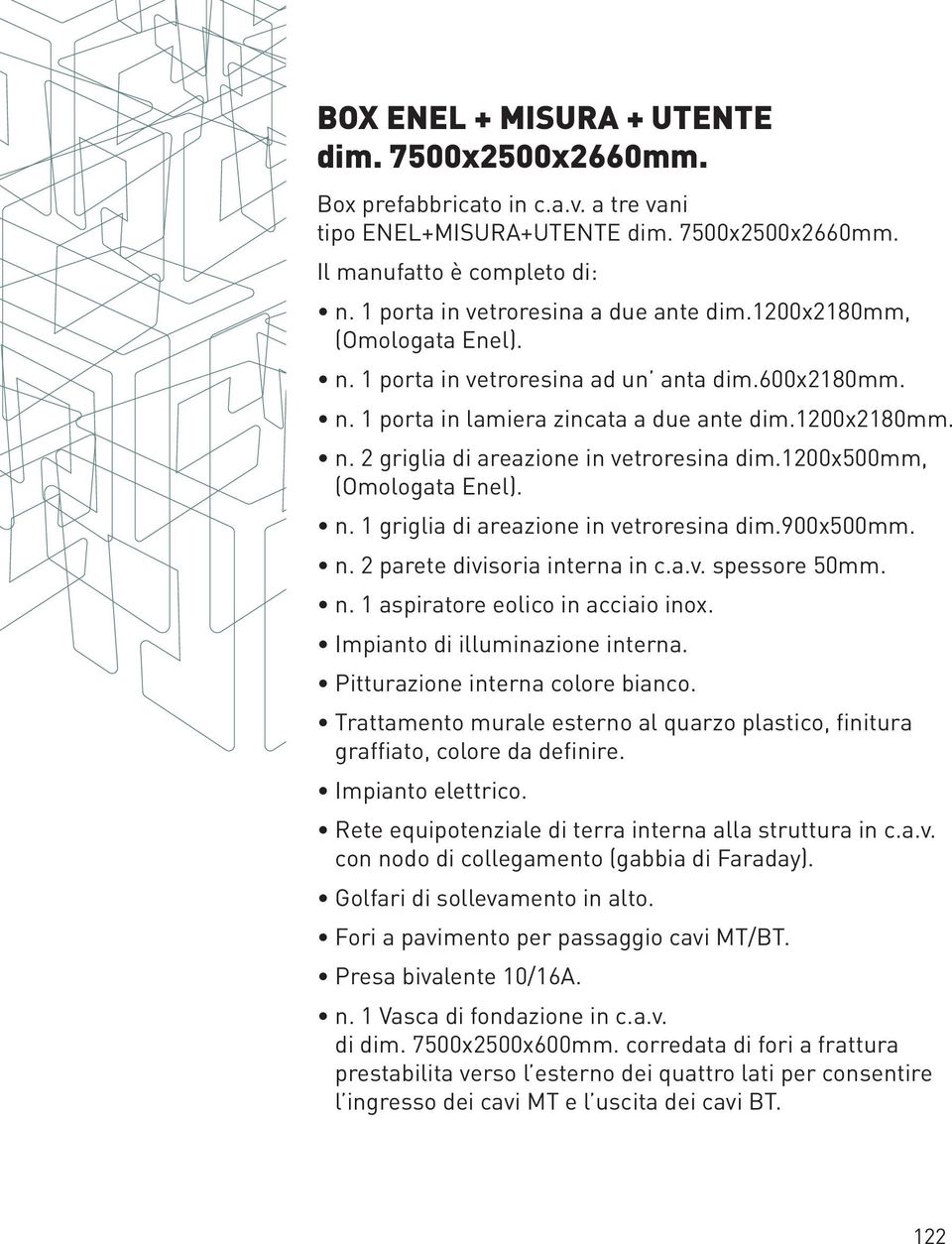 BOX ENEL + MISURA + UTENTE
dim. 7500x2500x2660mm.

Box prefabbricato in c.a.v. a tre vani tipo ENEL+MISURA+UTENTE dim. 7500x2500x2660mm.

Il manufatto è completo di:

• n. 1 porta in vetroresina a due ante dim.1200x2180mm, (Omologata Enel).
• n. 1 porta in vetroresina ad un' anta dim.600x2180mm.
• n. 1 porta in lamiera zincata a due ante dim.1200x2180mm.
• n. 2 griglia di areazione in vetroresina dim.1200x500mm, (Omologata Enel).
• n. 1 griglia di areazione in vetroresina dim.900x500mm.
• n. 2 parete divisoria interna in c.a.v. spessore 50mm.
• n. 1 aspiratore eolico in acciaio inox.
• Impianto di illuminazione interna.
• Pitturazione interna colore bianco.
• Trattamento murale esterno al quarzo plastico, finitura graffiato, colore da definire.
• Impianto elettrico.
• Rete equipotenziale di terra interna alla struttura in c.a.v. con nodo di collegamento (gabbia di Faraday).
• Golfari di sollevamento in alto.
• Fori a pavimento per passaggio cavi MT/BT.
• Presa bivalente 10/16A.
• n. 1 Vasca di fondazione in c.a.v. di dim. 7500x2500x600mm. corredata di fori a frattura prestabilita verso l'esterno dei quattro lati per consentire l'ingresso dei cavi MT e l'uscita dei cavi BT.

122